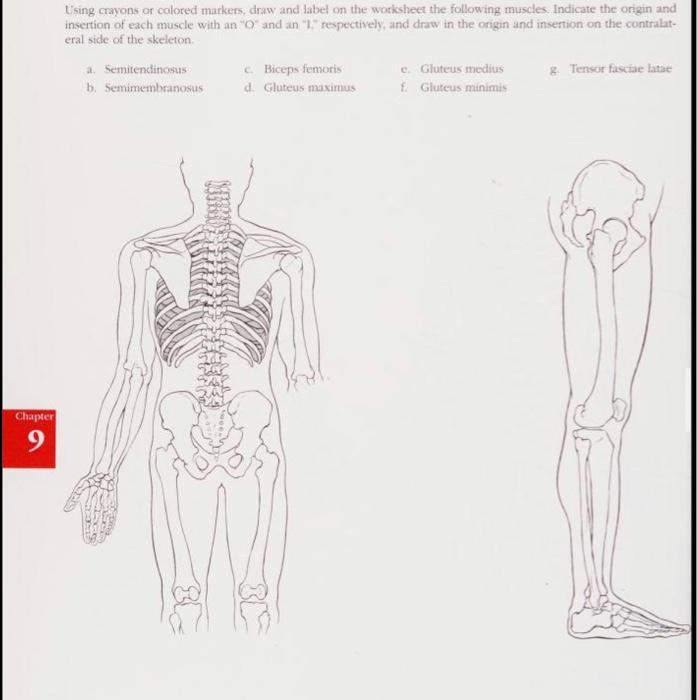 Using crayons or colored markers, draw and label on the worksheet the following muscles. Indicate the origin and insertion of each muscle with an "O" and an "I," respectively, and draw in the origin and insertion on the contralateral side of the skeleton.

a. Semitendinosus
b. Semimembranosus
c. Biceps femoris
d. Gluteus maximus
e. Gluteus medius
f. Gluteus minimis
g. Tensor fasciae latae

Chapter
9